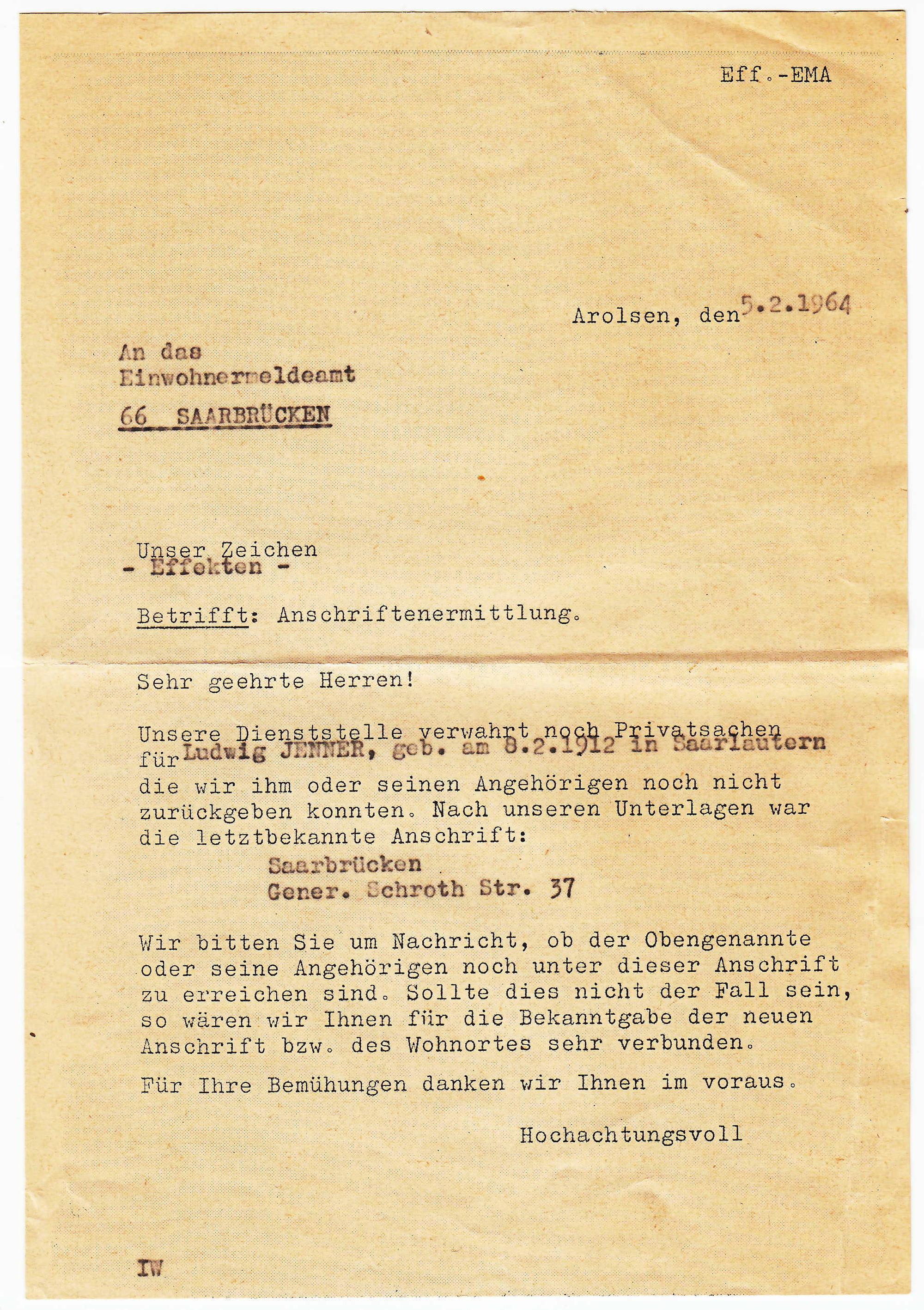 Eff.-EMA

Arolsen, den 5.2.1964

An das
Einwohnermeldeamt
66 SAARBRÜCKEN

Unser Zeichen
- Effekten -

Betrifft: Anschriftenermittlung.

Sehr geehrte Herren!

Unsere Dienststelle verwahrt noch Privatsachen für Ludwig JENNER, geb. am 8.2.1912 in Saarlautern die wir ihm oder seinen Angehörigen noch nicht zurückgeben konnten. Nach unseren Unterlagen war die letztbekannte Anschrift:

Saarbrücken
Gener. Schroth Str. 37

Wir bitten Sie um Nachricht, ob der Obengenannte oder seine Angehörigen noch unter dieser Anschrift zu erreichen sind. Sollte dies nicht der Fall sein, so wären wir Ihnen für die Bekanntgabe der neuen Anschrift bzw. des Wohnortes sehr verbunden.

Für Ihre Bemühungen danken wir Ihnen im voraus.

Hochachtungsvoll

IW